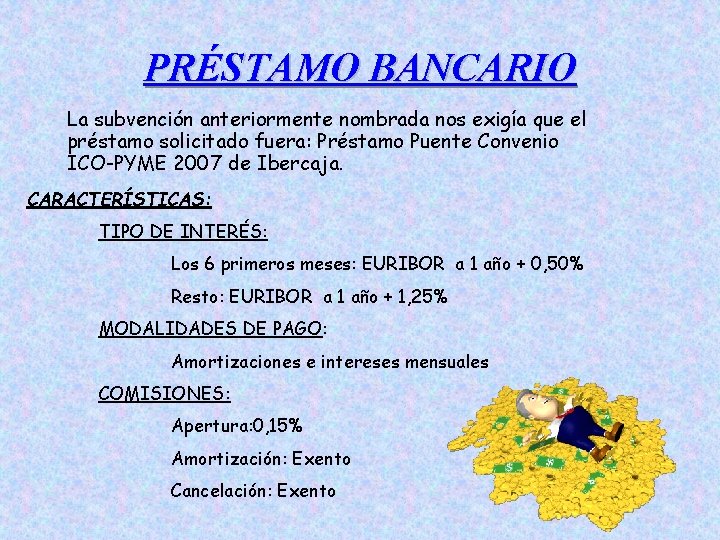 PRÉSTAMO BANCARIO

La subvención anteriormente nombrada nos exigía que el préstamo solicitado fuera: Préstamo Puente Convenio ICO-PYME 2007 de Ibercaja.

CARACTERÍSTICAS:

TIPO DE INTERÉS:

Los 6 primeros meses: EURIBOR a 1 año + 0,50%

Resto: EURIBOR a 1 año + 1,25%

MODALIDADES DE PAGO:

Amortizaciones e intereses mensuales

COMISIONES:

Apertura:0,15%

Amortización: Exento

Cancelación: Exento